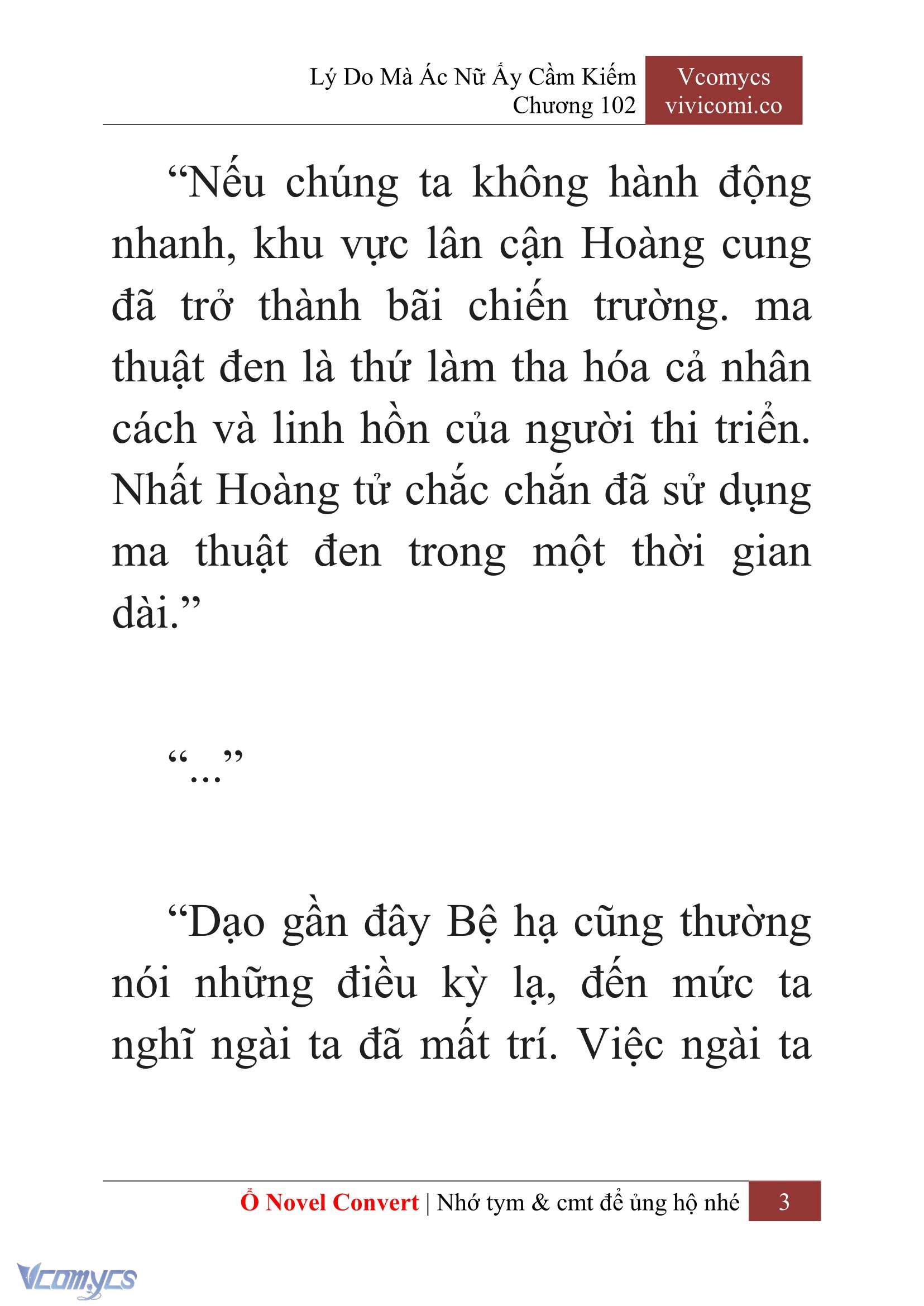 Lý Do Mà Ác Nữ Ấy Cầm Kiếm
Chương 102

Vcomycs
vivicomi.co

“Nếu chúng ta không hành động nhanh, khu vực lân cận Hoàng cung đã trở thành bãi chiến trường. ma thuật đen là thứ làm tha hóa cả nhân cách và linh hồn của người thi triển. Nhất Hoàng tử chắc chắn đã sử dụng ma thuật đen trong một thời gian dài.”

“...”

“Dạo gần đây Bệ hạ cũng thường nói những điều kỳ lạ, đến mức ta nghĩ ngài ta đã mất trí. Việc ngài ta

Ổ Novel Convert | Nhớ tym & cmt để ủng hộ nhé 3

Vcomycs